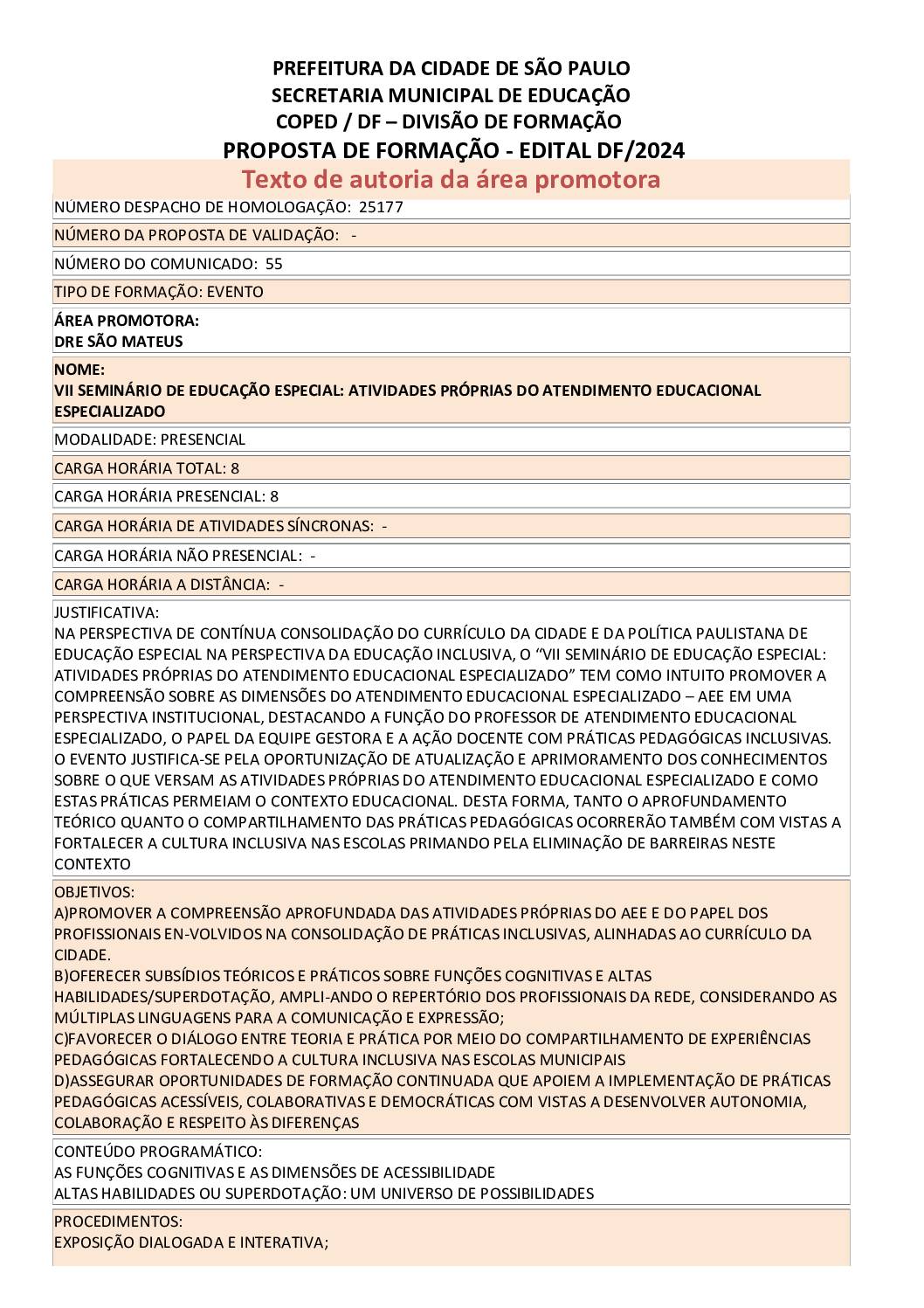 PREFEITURA DA CIDADE DE SÃO PAULO
SECRETARIA MUNICIPAL DE EDUCAÇÃO
COPED / DF – DIVISÃO DE FORMAÇÃO
PROPOSTA DE FORMAÇÃO - EDITAL DF/2024

Texto de autoria da área promotora

NÚMERO DESPACHO DE HOMOLOGAÇÃO: 25177

NÚMERO DA PROPOSTA DE VALIDAÇÃO: -

NÚMERO DO COMUNICADO: 55

TIPO DE FORMAÇÃO: EVENTO

ÁREA PROMOTORA:
DRE SÃO MATEUS

NOME:
VII SEMINÁRIO DE EDUCAÇÃO ESPECIAL: ATIVIDADES PRÓPRIAS DO ATENDIMENTO EDUCACIONAL ESPECIALIZADO

MODALIDADE: PRESENCIAL

CARGA HORÁRIA TOTAL: 8

CARGA HORÁRIA PRESENCIAL: 8

CARGA HORÁRIA DE ATIVIDADES SÍNCRONAS: -

CARGA HORÁRIA NÃO PRESENCIAL: -

CARGA HORÁRIA A DISTÂNCIA: -

JUSTIFICATIVA:
NA PERSPECTIVA DE CONTÍNUA CONSOLIDAÇÃO DO CURRÍCULO DA CIDADE E DA POLÍTICA PAULISTANA DE EDUCAÇÃO ESPECIAL NA PERSPECTIVA DA EDUCAÇÃO INCLUSIVA, O “VII SEMINÁRIO DE EDUCAÇÃO ESPECIAL: ATIVIDADES PRÓPRIAS DO ATENDIMENTO EDUCACIONAL ESPECIALIZADO” TEM COMO INTUITO PROMOVER A COMPREENSÃO SOBRE AS DIMENSÕES DO ATENDIMENTO EDUCACIONAL ESPECIALIZADO – AEE EM UMA PERSPECTIVA INSTITUCIONAL, DESTACANDO A FUNÇÃO DO PROFESSOR DE ATENDIMENTO EDUCACIONAL ESPECIALIZADO, O PAPEL DA EQUIPE GESTORA E A AÇÃO DOCENTE COM PRÁTICAS PEDAGÓGICAS INCLUSIVAS. O EVENTO JUSTIFICA-SE PELA OPORTUNIZAÇÃO DE ATUALIZAÇÃO E APRIMORAMENTO DOS CONHECIMENTOS SOBRE O QUE VERSAM AS ATIVIDADES PRÓPRIAS DO ATENDIMENTO EDUCACIONAL ESPECIALIZADO E COMO ESTAS PRÁTICAS PERMEIAM O CONTEXTO EDUCACIONAL. DESTA FORMA, TANTO O APROFUNDAMENTO TEÓRICO QUANTO O COMPARTILHAMENTO DAS PRÁTICAS PEDAGÓGICAS OCORRERÃO TAMBÉM COM VISTAS A FORTALECER A CULTURA INCLUSIVA NAS ESCOLAS PRIMANDO PELA ELIMINAÇÃO DE BARREIRAS NESTE CONTEXTO

OBJETIVOS:
A)PROMOVER A COMPREENSÃO APROFUNDADA DAS ATIVIDADES PRÓPRIAS DO AEE E DO PAPEL DOS PROFISSIONAIS EN-VOLVIDOS NA CONSOLIDAÇÃO DE PRÁTICAS INCLUSIVAS, ALINHADAS AO CURRÍCULO DA CIDADE.
B)OFERECER SUBSÍDIOS TEÓRICOS E PRÁTICOS SOBRE FUNÇÕES COGNITIVAS E ALTAS HABILIDADES/SUPERDOTAÇÃO, AMPLI-ANDO O REPERTÓRIO DOS PROFISSIONAIS DA REDE, CONSIDERANDO AS MÚLTIPLAS LINGUAGENS PARA A COMUNICAÇÃO E EXPRESSÃO;
C)FAVORECER O DIÁLOGO ENTRE TEORIA E PRÁTICA POR MEIO DO COMPARTILHAMENTO DE EXPERIÊNCIAS PEDAGÓGICAS FORTALECENDO A CULTURA INCLUSIVA NAS ESCOLAS MUNICIPAIS
D)ASSEGURAR OPORTUNIDADES DE FORMAÇÃO CONTINUADA QUE APOIEM A IMPLEMENTAÇÃO DE PRÁTICAS PEDAGÓGICAS ACESSÍVEIS, COLABORATIVAS E DEMOCRÁTICAS COM VISTAS A DESENVOLVER AUTONOMIA, COLABORAÇÃO E RESPEITO ÀS DIFERENÇAS

CONTEÚDO PROGRAMÁTICO:
AS FUNÇÕES COGNITIVAS E AS DIMENSÕES DE ACESSIBILIDADE
ALTAS HABILIDADES OU SUPERDOTAÇÃO: UM UNIVERSO DE POSSIBILIDADES

PROCEDIMENTOS:
EXPOSIÇÃO DIALOGADA E INTERATIVA;